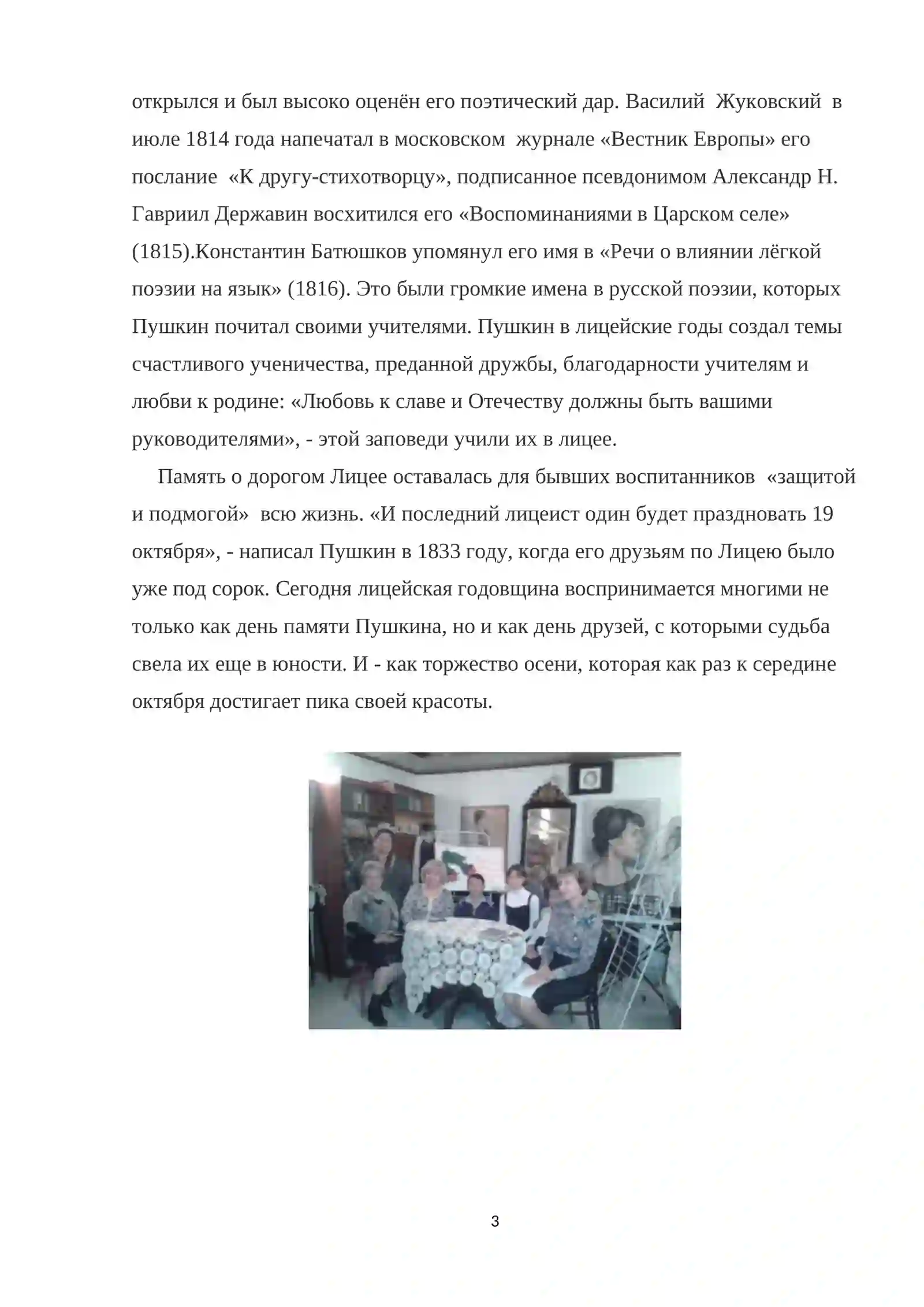 открылся и был высоко оценён его поэтический дар. Василий Жуковский в июле 1814 года напечатал в московском журнале «Вестник Европы» его послание «К другу-стихотворцу», подписанное псевдонимом Александр Н. Гавриил Державин восхитился его «Воспоминаниями в Царском селе» (1815).Константин Батюшков упомянул его имя в «Речи о влиянии лёгкой поэзии на язык» (1816). Это были громкие имена в русской поэзии, которых Пушкин почитал своими учителями. Пушкин в лицейские годы создал темы счастливого ученичества, преданной дружбы, благодарности учителям и любви к родине: «Любовь к славе и Отечеству должны быть вашими руководителями», - этой заповеди учили их в лицее.

Память о дорогом Лицее оставалась для бывших воспитанников «защитой и подмогой» всю жизнь. «И последний лицеист один будет праздновать 19 октября», - написал Пушкин в 1833 году, когда его друзьям по Лицею было уже под сорок. Сегодня лицейская годовщина воспринимается многими не только как день памяти Пушкина, но и как день друзей, с которыми судьба свела их еще в юности. И - как торжество осени, которая как раз к середине октября достигает пика своей красоты.

3